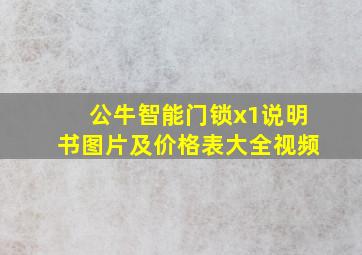 公牛智能门锁x1说明书图片及价格表大全视频